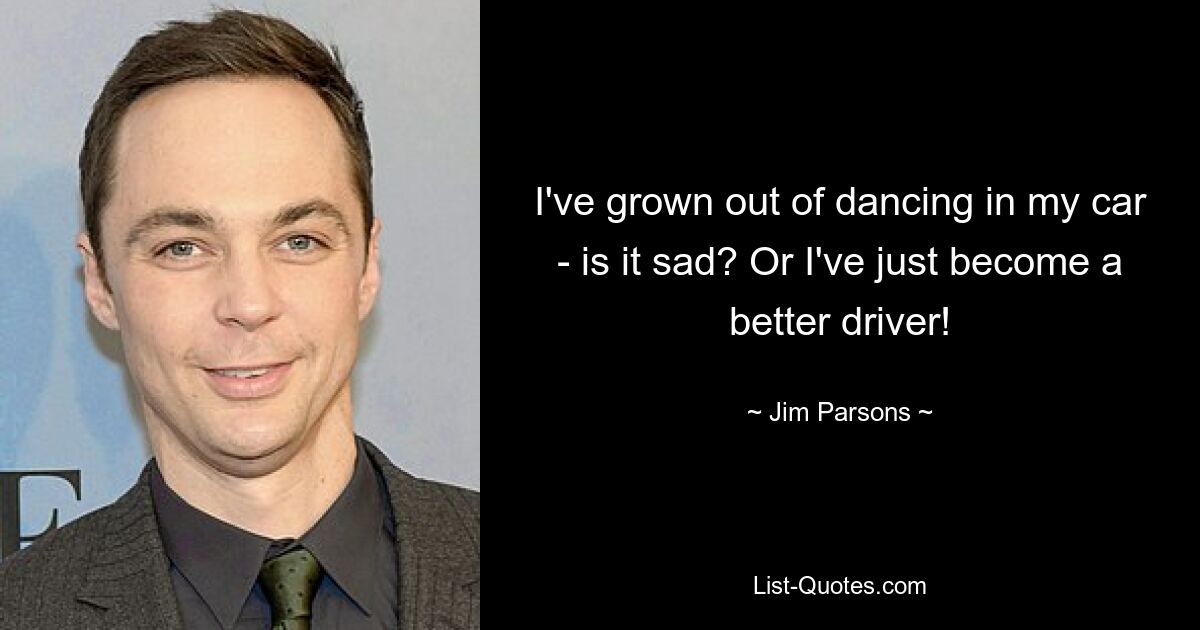 I've grown out of dancing in my car - is it sad? Or I've just become a better driver!

~ Jim Parsons ~

List-Quotes.com